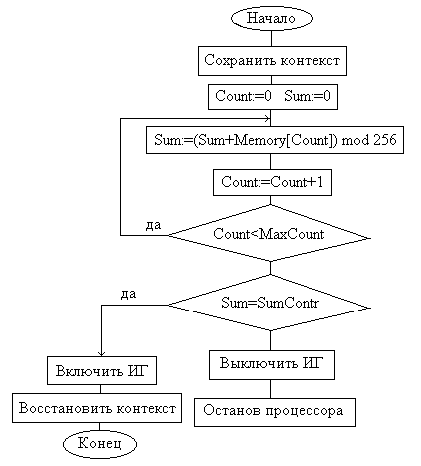 Начало

Сохранить контекст

Count:=0 Sum:=0

Sum:=(Sum+Memory[Count]) mod 256

Count:=Count+1

да

Count<MaxCount

да

Sum=SumContr

Включить ИГ

Выключить ИГ

Восстановить контекст

Останов процессора

Конец